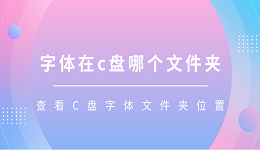 字体在c盘哪个文件夹

查看C盘字体文件夹位置